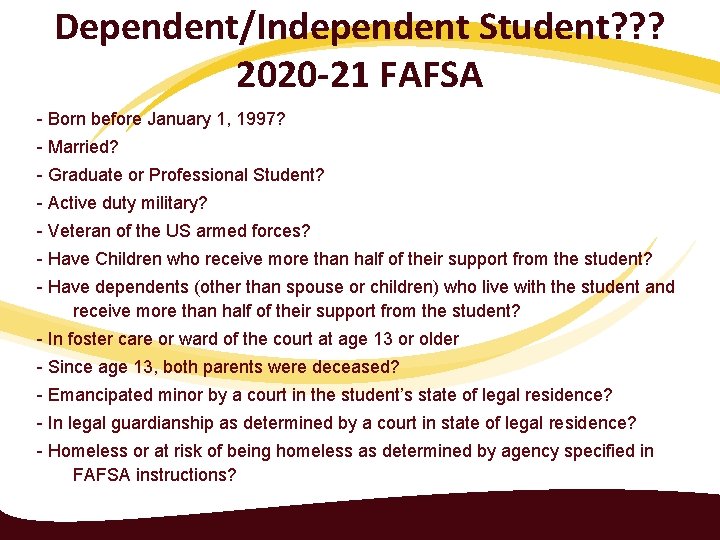 Dependent/Independent Student???
2020-21 FAFSA

- Born before January 1, 1997?
- Married?
- Graduate or Professional Student?
- Active duty military?
- Veteran of the US armed forces?
- Have Children who receive more than half of their support from the student?
- Have dependents (other than spouse or children) who live with the student and receive more than half of their support from the student?
- In foster care or ward of the court at age 13 or older
- Since age 13, both parents were deceased?
- Emancipated minor by a court in the student's state of legal residence?
- In legal guardianship as determined by a court in state of legal residence?
- Homeless or at risk of being homeless as determined by agency specified in FAFSA instructions?